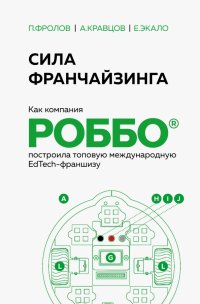 П.ФРОЛОВ | А.КРАВЦОВ | Е.ЭКАЛО

СИЛА ФРАНЧАЙЗИНГА

Как компания

РОББО®

построила топовую международную EdTech-франшизу

A

H I J

G

L

L